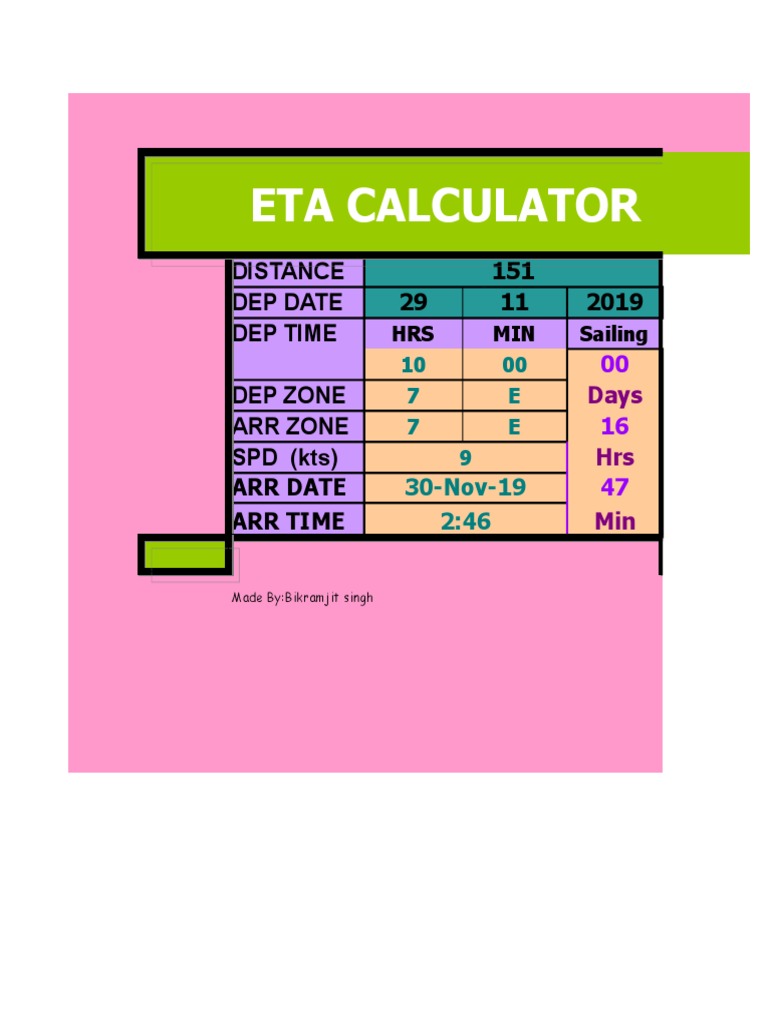 ETA CALCULATOR

| DISTANCE | 151 | | |
|---|---|---|---|
| DEP DATE | 29 | 11 | 2019 |
| DEP TIME | HRS | MIN | Sailing |
| | 10 | 00 | 00 |
| DEP ZONE | 7 | E | Days |
| ARR ZONE | 7 | E | 16 |
| SPD (kts) | 9 | | Hrs |
| ARR DATE | 30-Nov-19 | | 47 |
| ARR TIME | 2:46 | | Min |

Made By:Bikramjit singh